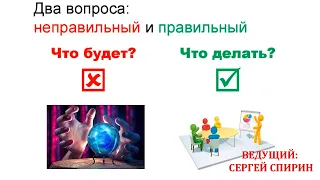 Два вопроса:
неправильный и правильный

Что будет?

Что делать?

ВЕДУЩИЙ:
СЕРГЕЙ СПИРИН